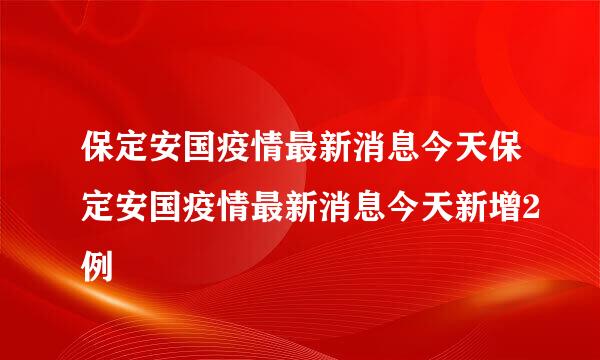 保定安国疫情最新消息今天保定安国疫情最新消息今天新增2例